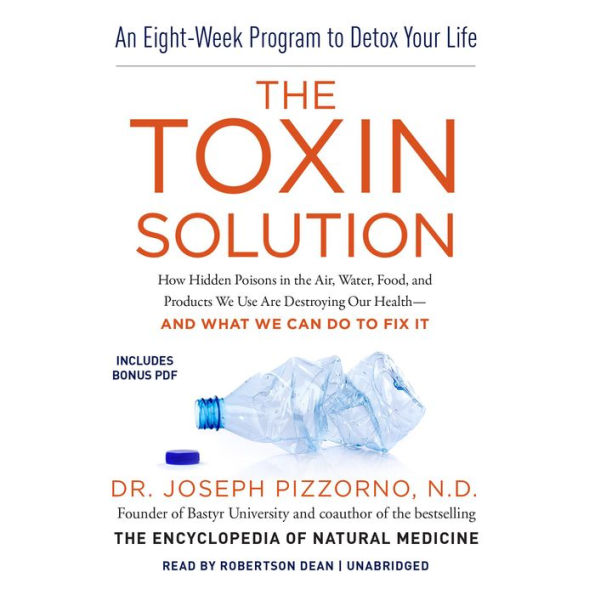 An Eight-Week Program to Detox Your Life

THE TOXIN SOLUTION

How Hidden Poisons in the Air, Water, Food, and Products We Use Are Destroying Our Health—
AND WHAT WE CAN DO TO FIX IT

INCLUDES BONUS PDF

DR. JOSEPH PIZZORNO, N.D.
Founder of Bastyr University and coauthor of the bestselling
THE ENCYCLOPEDIA OF NATURAL MEDICINE

READ BY ROBERTSON DEAN | UNABRIDGED